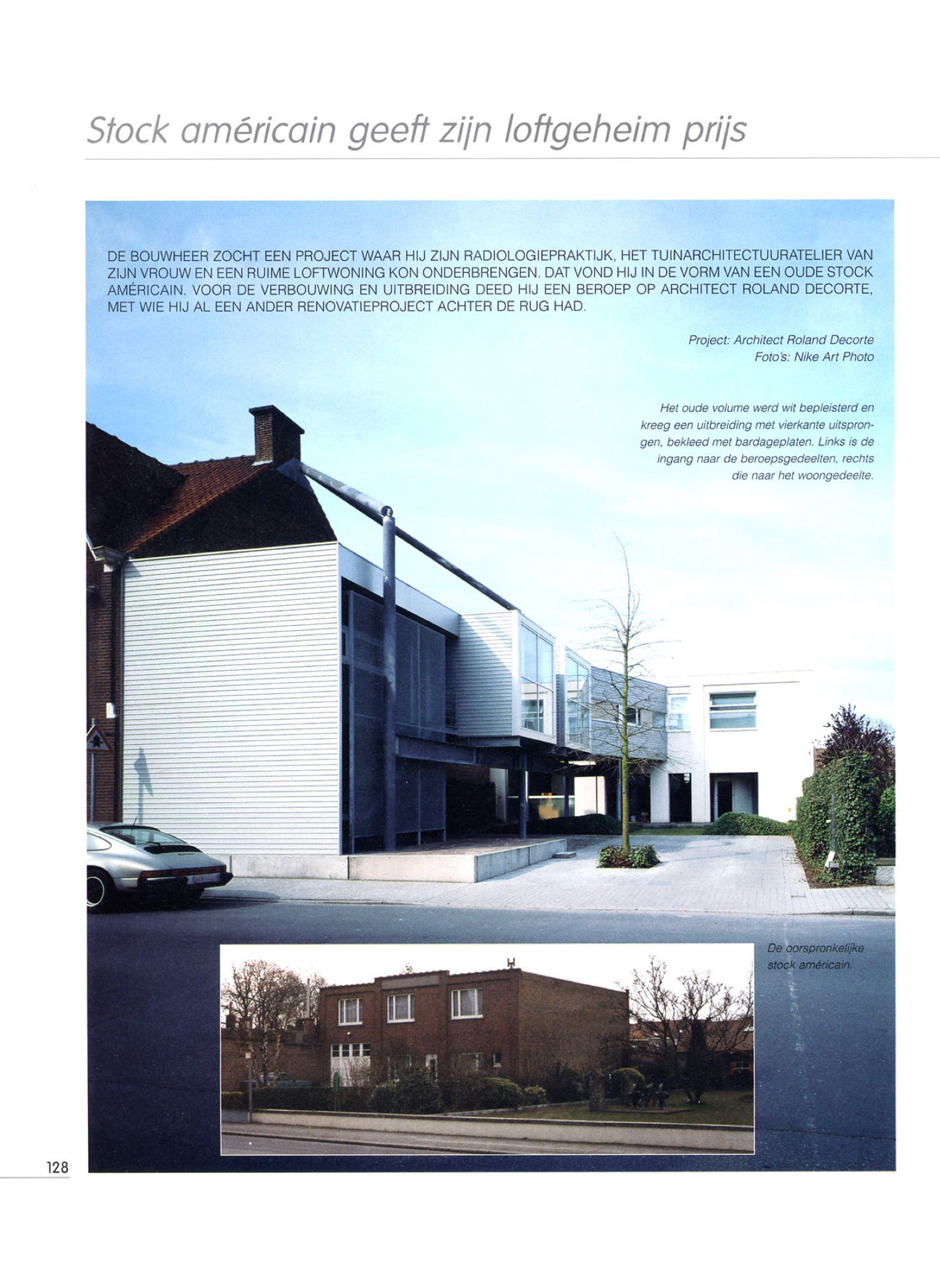 Stock américain geeft zijn loftgeheim prijs

DE BOUWHEER ZOCHT EEN PROJECT WAAR HIJ ZIJN RADIOLOGIEPRAKTIJK, HET TUINARCHITECTUURATELIER VAN ZIJN VROUW EN EEN RUIME LOFTWONING KON ONDERBRENGEN. DAT VOND HIJ IN DE VORM VAN EEN OUDE STOCK AMÉRICAIN. VOOR DE VERBOUWING EN UITBREIDING DEED HIJ EEN BEROEP OP ARCHITECT ROLAND DECORTE, MET WIE HIJ AL EEN ANDER RENOVATIEPROJECT ACHTER DE RUG HAD.

Project: Architect Roland Decorte
Foto's: Nike Art Photo

Het oude volume werd wit bepleisterd en kreeg een uitbreiding met vierkante uitsprongen, bekleed met bardageplaten. Links is de ingang naar de beroepsgedeelten, rechts die naar het woongedeelte.

De oorspronkelijke stock américain.

128